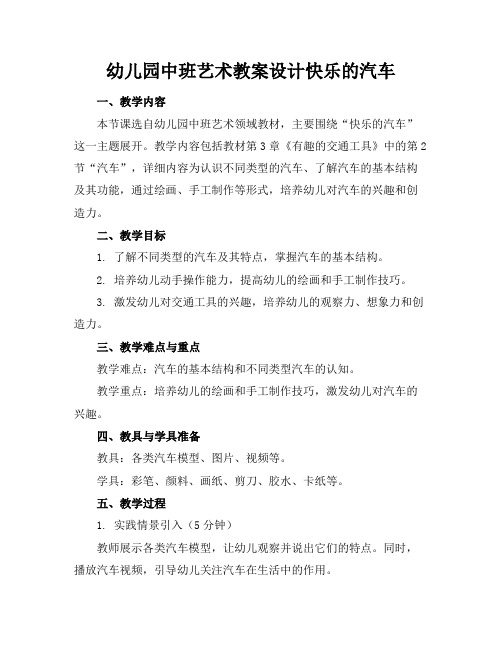 幼儿园中班艺术教案设计快乐的汽车

一、教学内容

本节课选自幼儿园中班艺术领域教材，主要围绕“快乐的汽车”这一主题展开。教学内容包括教材第3章《有趣的交通工具》中的第2节“汽车”，详细内容为认识不同类型的汽车、了解汽车的基本结构及其功能，通过绘画、手工制作等形式，培养幼儿对汽车的兴趣和创造力。

二、教学目标

1. 了解不同类型的汽车及其特点，掌握汽车的基本结构。

2. 培养幼儿动手操作能力，提高幼儿的绘画和手工制作技巧。

3. 激发幼儿对交通工具的兴趣，培养幼儿的观察力、想象力和创造力。

三、教学难点与重点

教学难点：汽车的基本结构和不同类型汽车的认知。

教学重点：培养幼儿的绘画和手工制作技巧，激发幼儿对汽车的兴趣。

四、教具与学具准备

教具：各类汽车模型、图片、视频等。

学具：彩笔、颜料、画纸、剪刀、胶水、卡纸等。

五、教学过程

1. 实践情景引入（5分钟）

教师展示各类汽车模型，让幼儿观察并说出它们的特点。同时，播放汽车视频，引导幼儿关注汽车在生活中的作用。